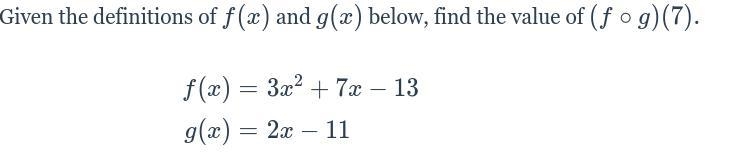 Given the definitions of $f(x)$ and $g(x)$ below, find the value of $(f \circ g)(7)$.

$f(x) = 3x^2 + 7x - 13$
$g(x) = 2x - 11$